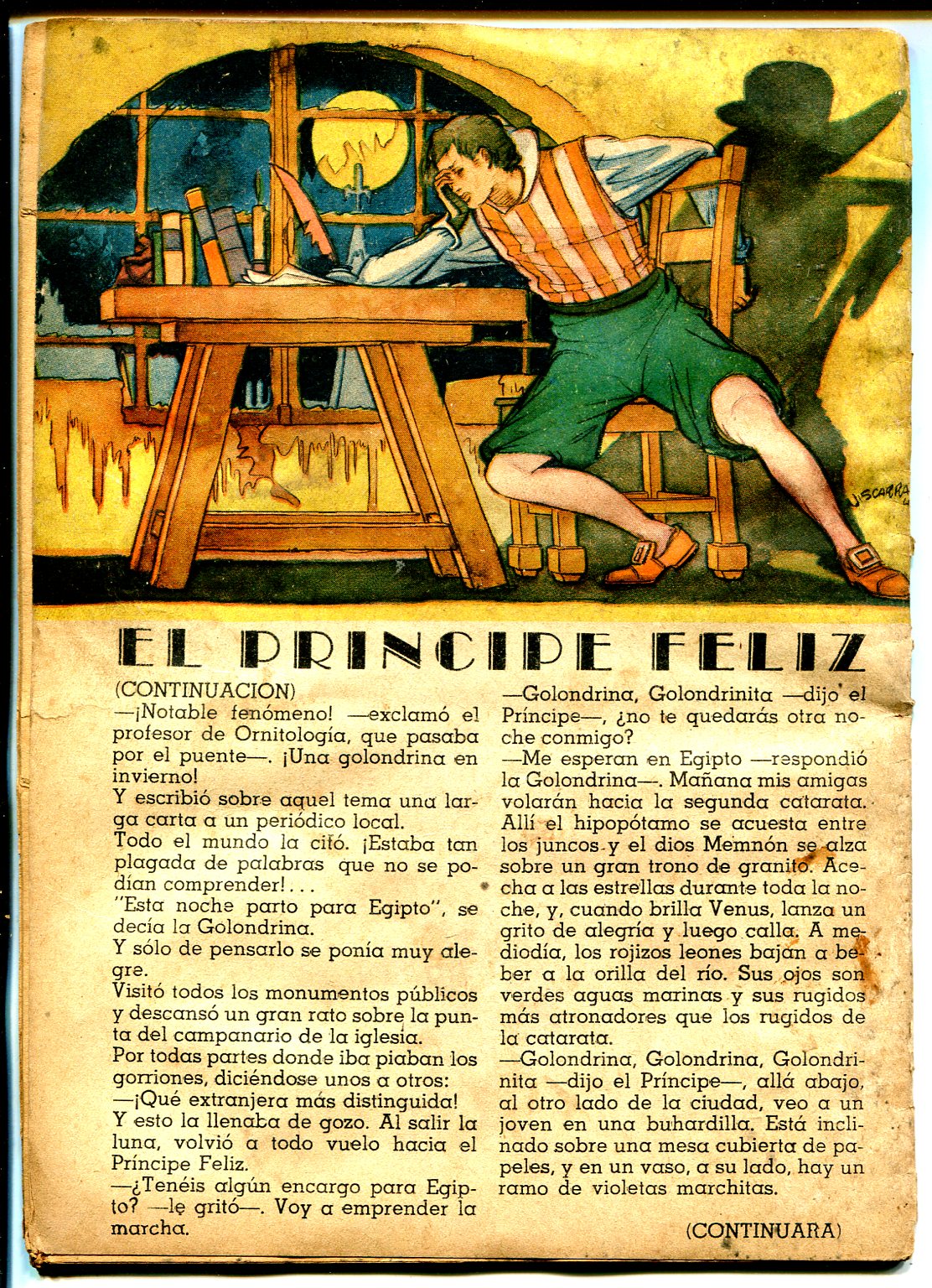 J. SCARRA

EL PRINCIPE FELIZ

(CONTINUACION)

—¡Notable fenómeno! —exclamó el profesor de Ornitología, que pasaba por el puente—. ¡Una golondrina en invierno!

Y escribió sobre aquel tema una larga carta a un periódico local.

Todo el mundo la citó. ¡Estaba tan plagada de palabras que no se podían comprender!...

"Esta noche parto para Egipto", se decía la Golondrina.

Y sólo de pensarlo se ponía muy alegre.

Visitó todos los monumentos públicos y descansó un gran rato sobre la punta del campanario de la iglesia.

Por todas partes donde iba piaban los gorriones, diciéndose unos a otros:

—¡Qué extranjera más distinguida!

Y esto la llenaba de gozo. Al salir la luna, volvió a todo vuelo hacia el Príncipe Feliz.

—¿Tenéis algún encargo para Egipto? —le gritó—. Voy a emprender la marcha.

—Golondrina, Golondrinita —dijo el Príncipe—, ¿no te quedarás otra noche conmigo?

—Me esperan en Egipto —respondió la Golondrina—. Mañana mis amigas volarán hacia la segunda catarata. Allí el hipopótamo se acuesta entre los juncos y el dios Memnón se alza sobre un gran trono de granito. Acecha a las estrellas durante toda la noche, y, cuando brilla Venus, lanza un grito de alegría y luego calla. A mediodía, los rojizos leones bajan a beber a la orilla del río. Sus ojos son verdes aguas marinas y sus rugidos más atronadores que los rugidos de la catarata.

—Golondrina, Golondrina, Golondrinita —dijo el Príncipe—, allá abajo, al otro lado de la ciudad, veo a un joven en una buhardilla. Está inclinado sobre una mesa cubierta de papeles, y en un vaso, a su lado, hay un ramo de violetas marchitas.

(CONTINUARA)